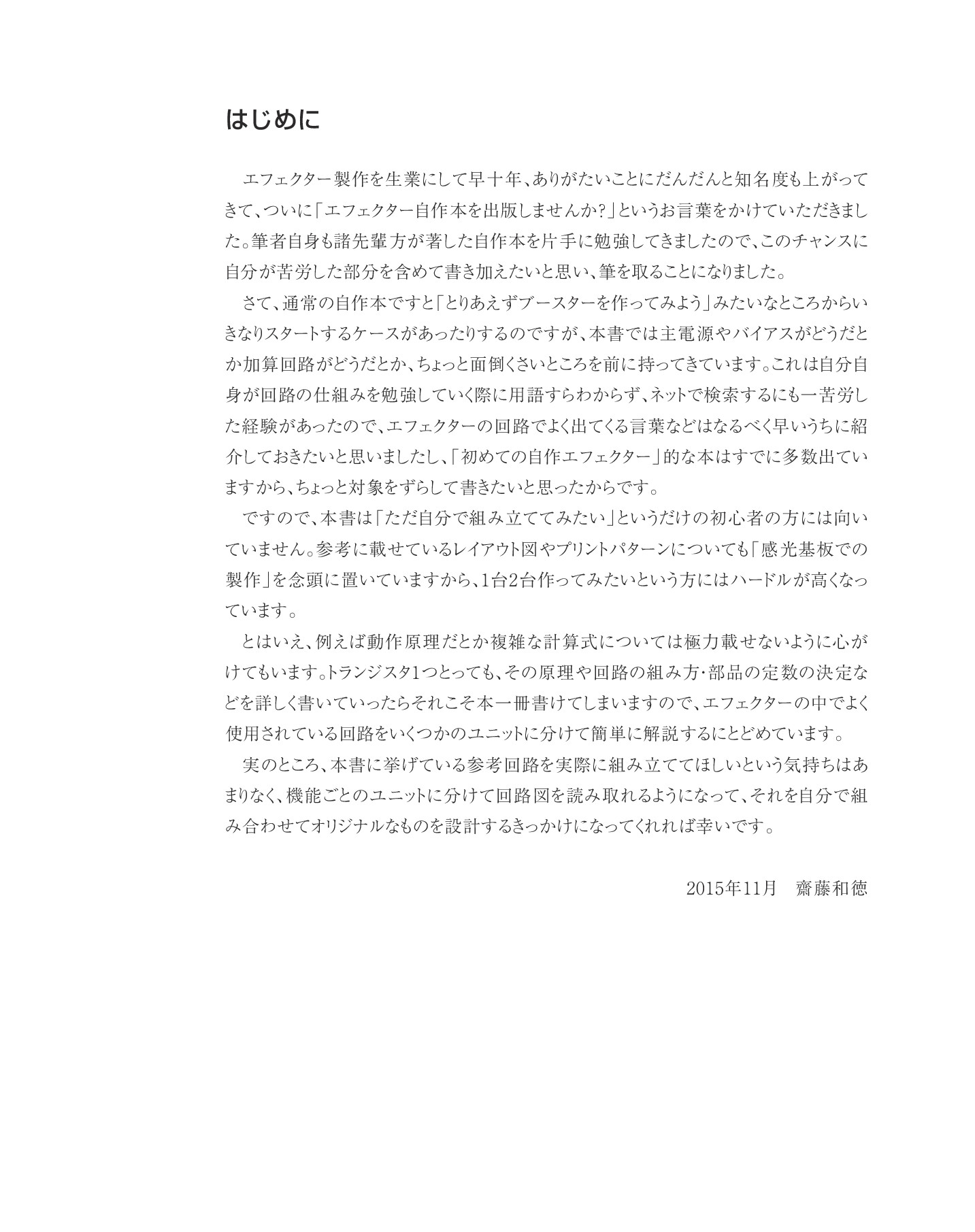 はじめに

エフェクター製作を生業にして早十年、ありがたいことにだんだんと知名度も上がってきて、ついに「エフェクター自作本を出版しませんか?」というお言葉をかけていただきました。筆者自身も諸先輩方が著した自作本を片手に勉強してきましたので、このチャンスに自分が苦労した部分を含めて書き加えたいと思い、筆を取ることになりました。

さて、通常の自作本ですと「とりあえずブースターを作ってみよう」みたいなところからいきなりスタートするケースがあったりするのですが、本書では主電源やバイアスがどうだとか加算回路がどうだとか、ちょっと面倒くさいところを前に持ってきています。これは自分自身が回路の仕組みを勉強していく際に用語すらわからず、ネットで検索するにも一苦労した経験があったので、エフェクターの回路でよく出てくる言葉などはなるべく早いうちに紹介しておきたいと思いましたし、「初めての自作エフェクター」的な本はすでに多数出ていますから、ちょっと対象をずらして書きたいと思ったからです。

ですので、本書は「ただ自分で組み立ててみたい」というだけの初心者の方には向いていません。参考に載せているレイアウト図やプリントパターンについても「感光基板での製作」を念頭に置いていますから、1台2台作ってみたいという方にはハードルが高くなっています。

とはいえ、例えば動作原理だとか複雑な計算式については極力載せないように心がけてもいます。トランジスタ1つとっても、その原理や回路の組み方・部品の定数の決定などを詳しく書いていったらそれこそ本一冊書けてしまいますので、エフェクターの中でよく使用されている回路をいくつかのユニットに分けて簡単に解説するにとどめています。

実のところ、本書に挙げている参考回路を実際に組み立ててほしいという気持ちはあまりなく、機能ごとのユニットに分けて回路図を読み取れるようになって、それを自分で組み合わせてオリジナルなものを設計するきっかけになってくれれば幸いです。

2015年11月　齋藤和徳